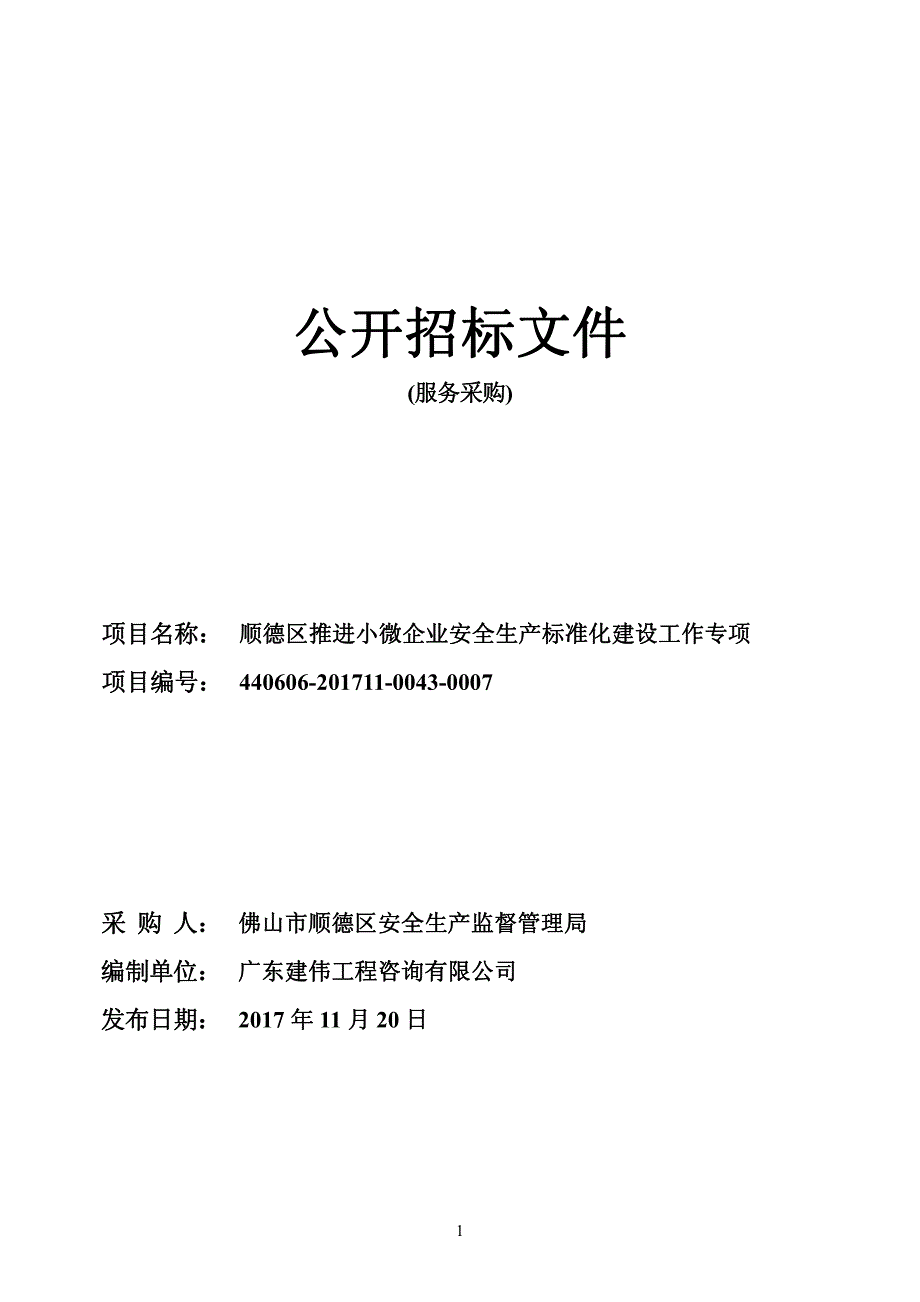 公开招标文件

(服务采购)

项目名称： 顺德区推进小微企业安全生产标准化建设工作专项

项目编号： 440606-201711-0043-0007

采 购 人： 佛山市顺德区安全生产监督管理局

编制单位： 广东建伟工程咨询有限公司

发布日期： 2017 年 11 月 20 日

1